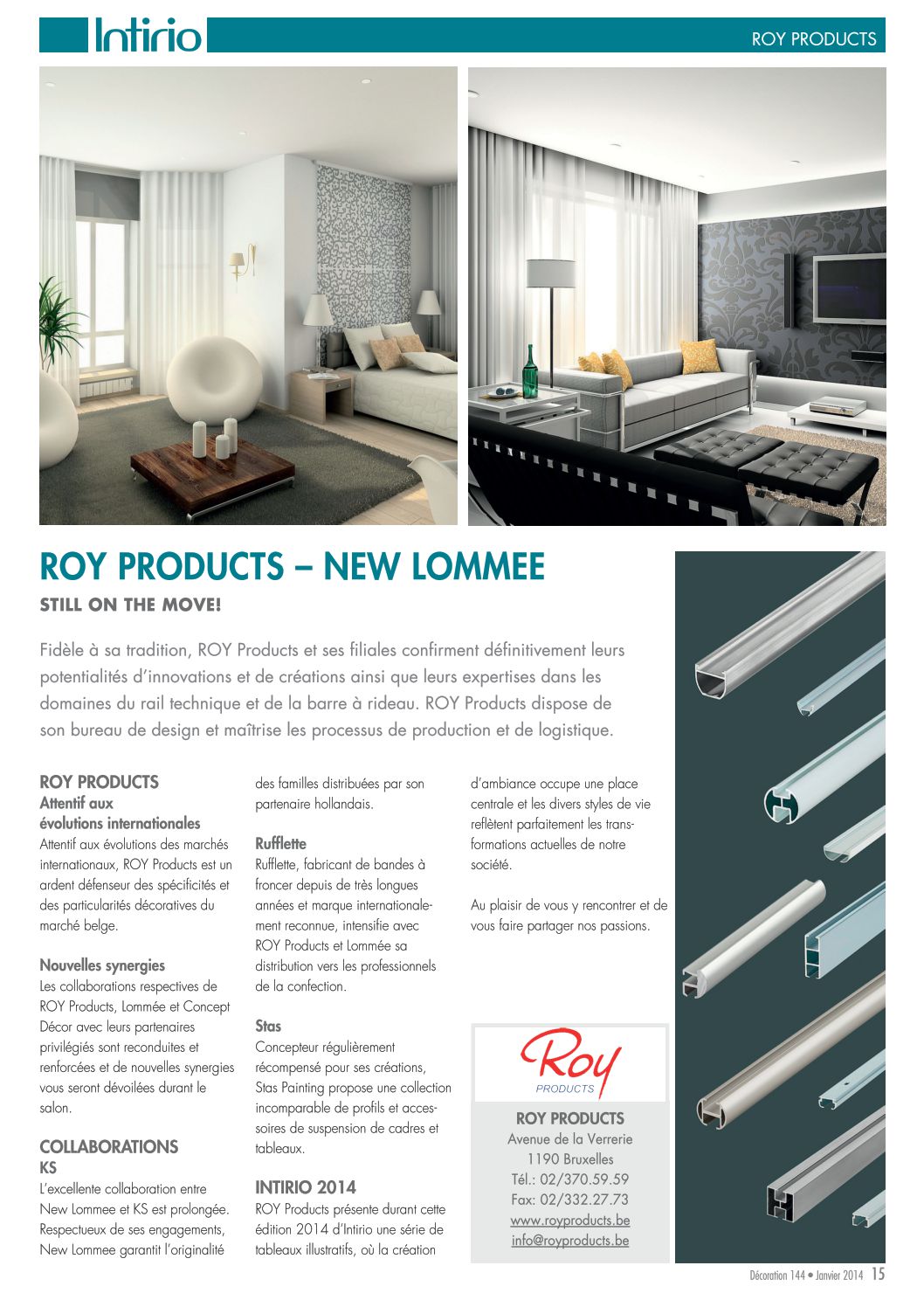 Intirio

ROY PRODUCTS

ROY PRODUCTS – NEW LOMMEE

STILL ON THE MOVE!

Fidèle à sa tradition, ROY Products et ses filiales confirment définitivement leurs potentialités d'innovations et de créations ainsi que leurs expertises dans les domaines du rail technique et de la barre à rideau. ROY Products dispose de son bureau de design et maîtrise les processus de production et de logistique.

ROY PRODUCTS
Attentif aux évolutions internationales
Attentif aux évolutions des marchés internationaux, ROY Products est un ardent défenseur des spécificités et des particularités décoratives du marché belge.

Nouvelles synergies
Les collaborations respectives de ROY Products, Lommée et Concept Décor avec leurs partenaires privilégiés sont reconduites et renforcées et de nouvelles synergies vous seront dévoilées durant le salon.

COLLABORATIONS KS
L'excellente collaboration entre New Lommee et KS est prolongée. Respectueux de ses engagements, New Lommee garantit l'originalité des familles distribuées par son partenaire hollandais.

Rufflette
Rufflette, fabricant de bandes à froncer depuis de très longues années et marque internationalement reconnue, intensifie avec ROY Products et Lommée sa distribution vers les professionnels de la confection.

Stas
Concepteur régulièrement récompensé pour ses créations, Stas Painting propose une collection incomparable de profils et accessoires de suspension de cadres et tableaux.

INTIRIO 2014
ROY Products présente durant cette édition 2014 d'Intirio une série de tableaux illustratifs, où la création d'ambiance occupe une place centrale et les divers styles de vie reflètent parfaitement les transformations actuelles de notre société.

Au plaisir de vous y rencontrer et de vous faire partager nos passions.

Roy
PRODUCTS

ROY PRODUCTS
Avenue de la Verrerie
1190 Bruxelles
Tél.: 02/370.59.59
Fax: 02/332.27.73
www.royproducts.be
info@royproducts.be

Décoration 144 • Janvier 2014 15